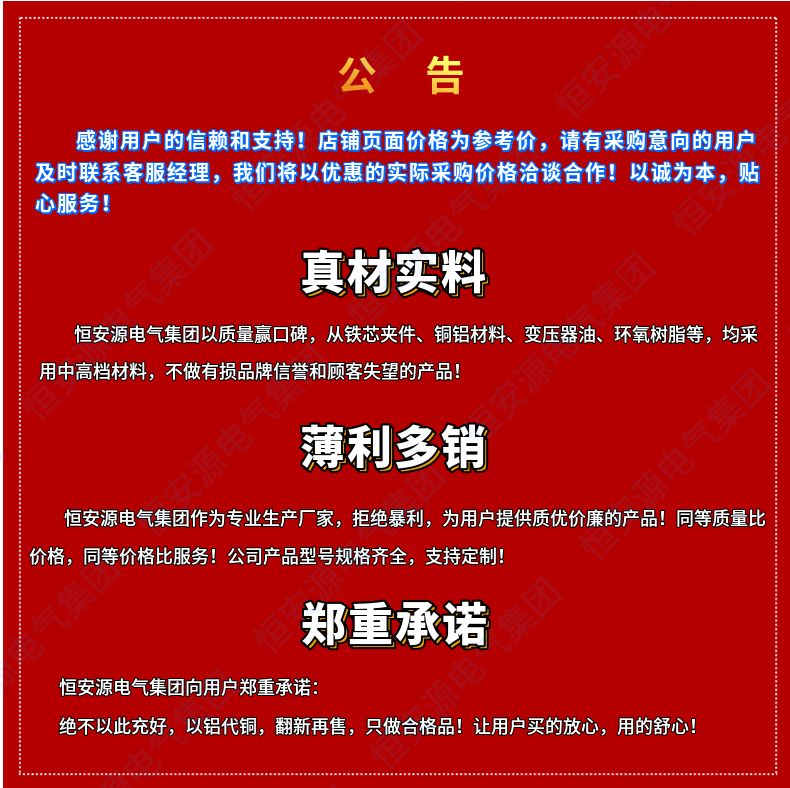 公 告

感谢用户的信赖和支持！店铺页面价格为参考价，请有采购意向的用户及时联系客服经理，我们将以优惠的实际采购价格洽谈合作！以诚为本，贴心服务！

真材实料

恒安源电气集团以质量赢口碑，从铁芯夹件、铜铝材料、变压器油、环氧树脂等，均采用中高档材料，不做有损品牌信誉和顾客失望的产品！

薄利多销

恒安源电气集团作为专业生产厂家，拒绝暴利，为用户提供质优价廉的产品！同等质量比价格，同等价格比服务！公司产品型号规格齐全，支持定制！

郑重承诺

恒安源电气集团向用户郑重承诺：

绝不以此充好，以铝代铜，翻新再售，只做合格品！让用户买的放心，用的舒心！

恒安源电气集团